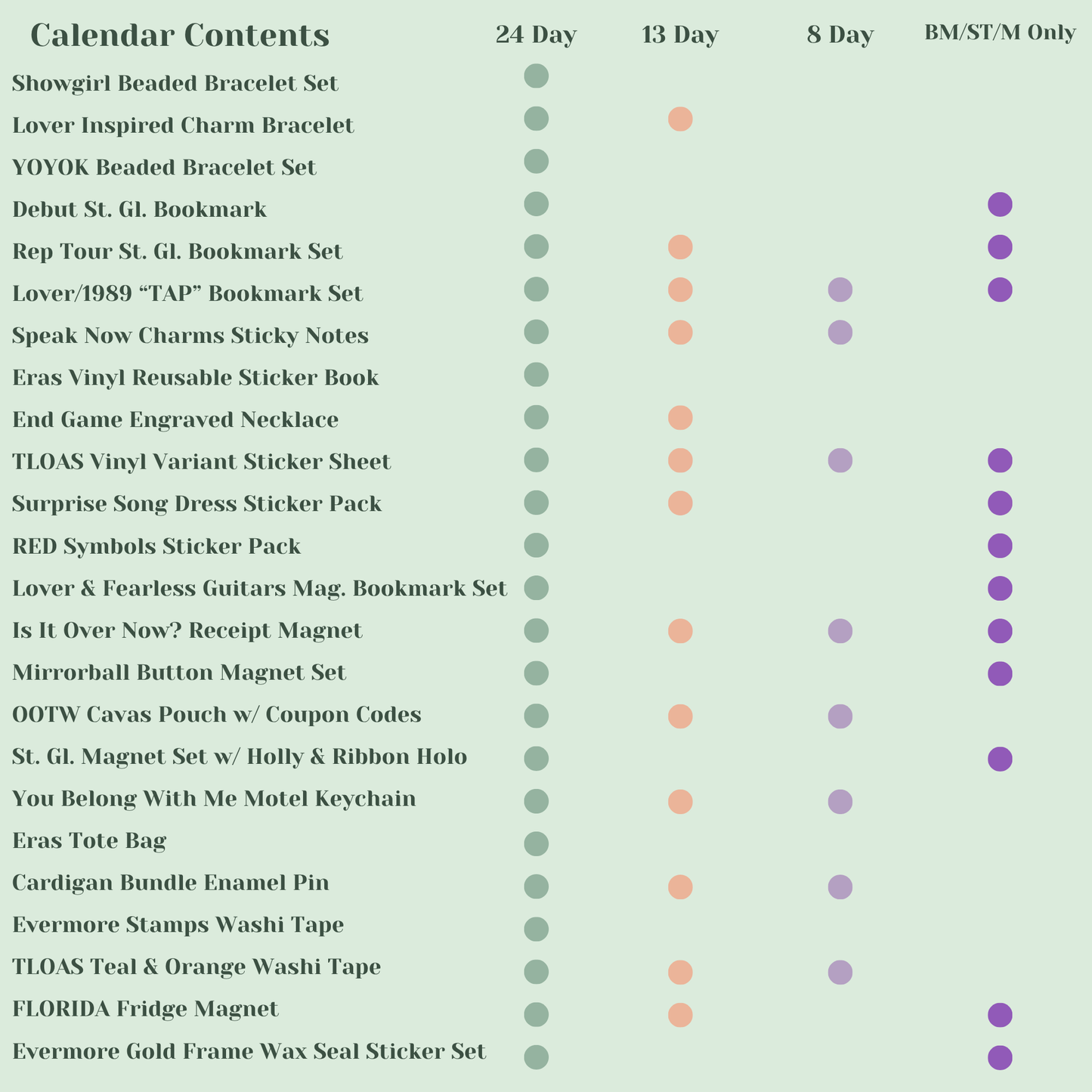 | Calendar Contents | 24 Day | 13 Day | 8 Day | BM/ST/M Only |
|---|---|---|---|---|
| Showgirl Beaded Bracelet Set | ● | | | |
| Lover Inspired Charm Bracelet | ● | ● | | |
| YOYOK Beaded Bracelet Set | ● | | | |
| Debut St. Gl. Bookmark | ● | | | ● |
| Rep Tour St. Gl. Bookmark Set | ● | ● | | ● |
| Lover/1989 “TAP” Bookmark Set | ● | ● | ● | ● |
| Speak Now Charms Sticky Notes | ● | ● | ● | |
| Eras Vinyl Reusable Sticker Book | ● | | | |
| End Game Engraved Necklace | ● | ● | | |
| TLOAS Vinyl Variant Sticker Sheet | ● | ● | ● | ● |
| Surprise Song Dress Sticker Pack | ● | ● | | ● |
| RED Symbols Sticker Pack | ● | | | ● |
| Lover & Fearless Guitars Mag. Bookmark Set | ● | | | ● |
| Is It Over Now? Receipt Magnet | ● | ● | ● | ● |
| Mirrorball Button Magnet Set | ● | | | ● |
| OOTW Cavas Pouch w/ Coupon Codes | ● | ● | ● | |
| St. Gl. Magnet Set w/ Holly & Ribbon Holo | ● | | | ● |
| You Belong With Me Motel Keychain | ● | ● | ● | |
| Eras Tote Bag | ● | | | |
| Cardigan Bundle Enamel Pin | ● | ● | ● | |
| Evermore Stamps Washi Tape | ● | | | |
| TLOAS Teal & Orange Washi Tape | ● | ● | ● | |
| FLORIDA Fridge Magnet | ● | ● | | ● |
| Evermore Gold Frame Wax Seal Sticker Set | ● | | | ● |